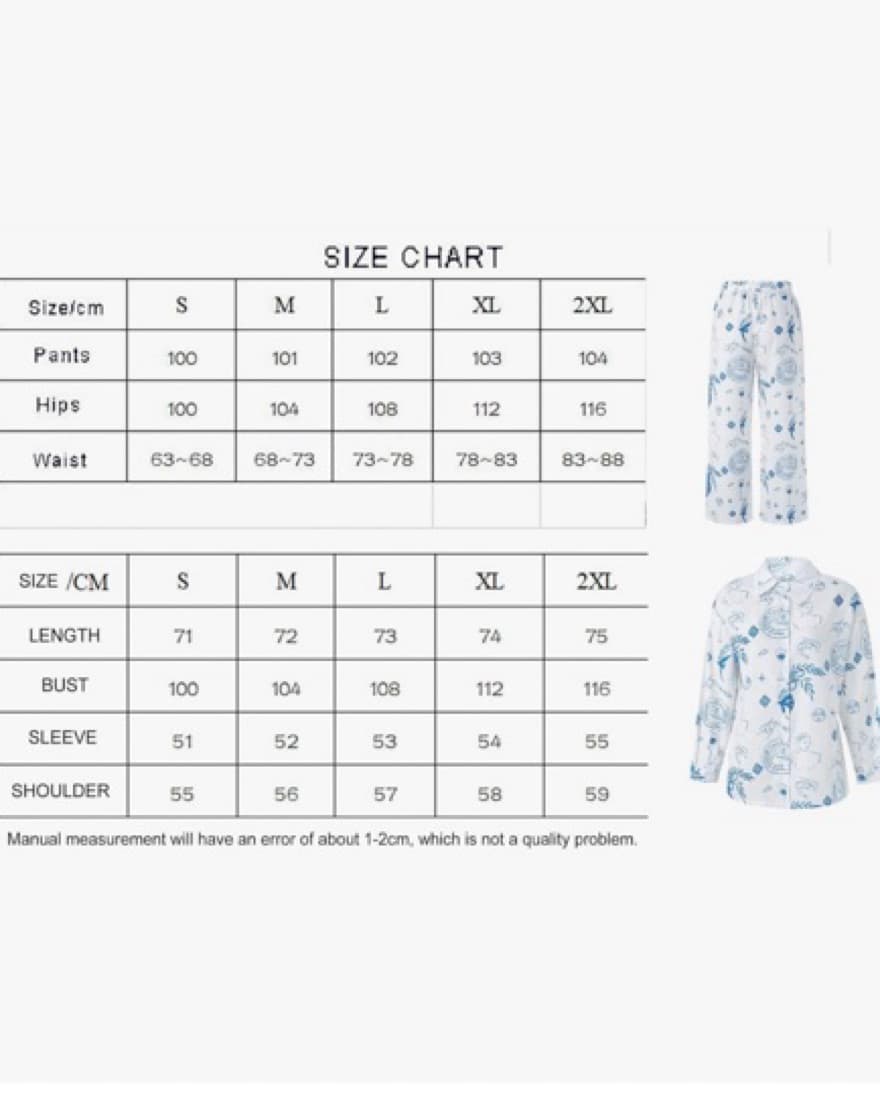 SIZE CHART

| Size/cm | S | M | L | XL | 2XL |
|---|---|---|---|---|---|
| Pants | 100 | 101 | 102 | 103 | 104 |
| Hips | 100 | 104 | 108 | 112 | 116 |
| Waist | 63~68 | 68~73 | 73~78 | 78~83 | 83~88 |

| SIZE /CM | S | M | L | XL | 2XL |
|---|---|---|---|---|---|
| LENGTH | 71 | 72 | 73 | 74 | 75 |
| BUST | 100 | 104 | 108 | 112 | 116 |
| SLEEVE | 51 | 52 | 53 | 54 | 55 |
| SHOULDER | 55 | 56 | 57 | 58 | 59 |

Manual measurement will have an error of about 1-2cm, which is not a quality problem.